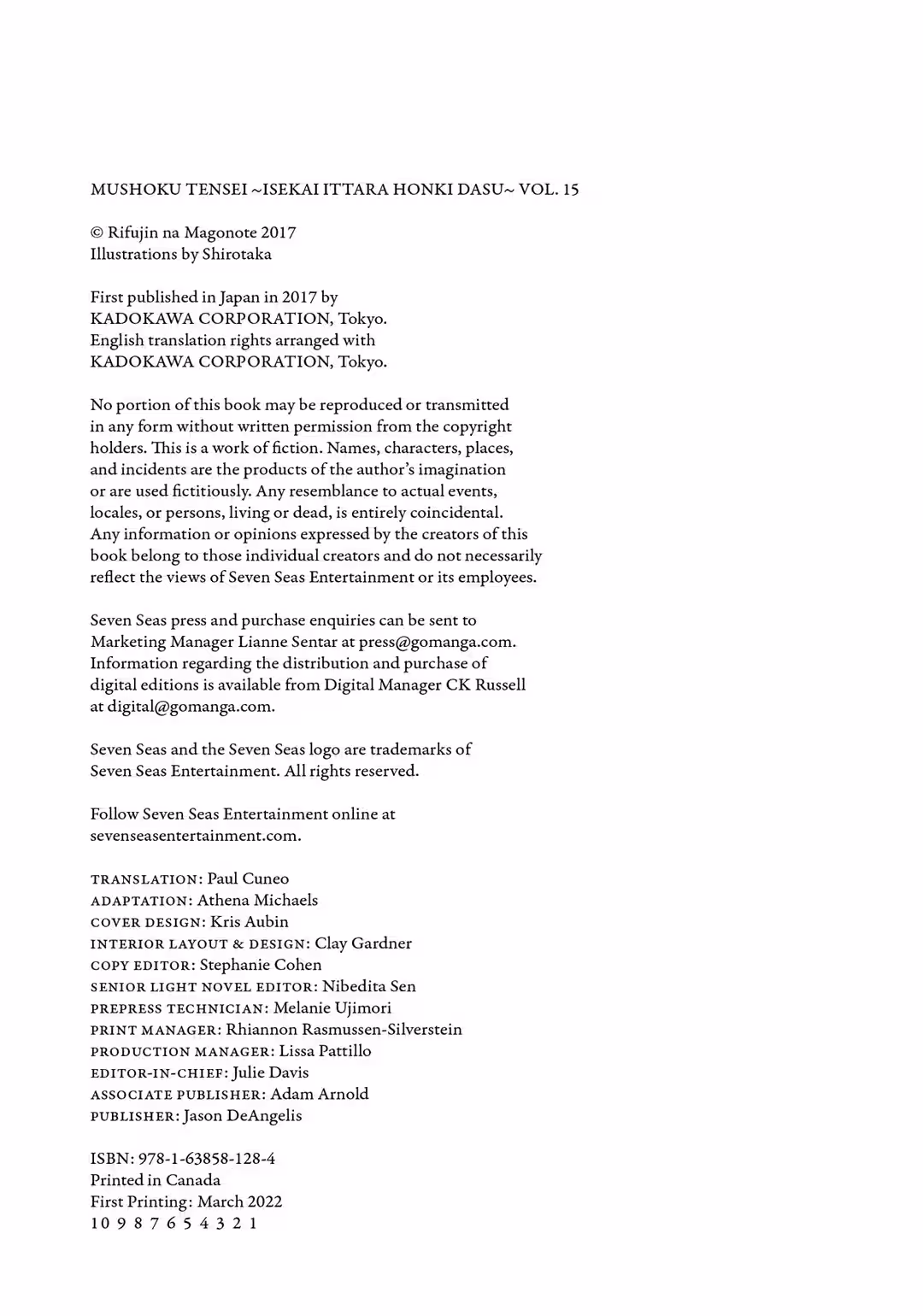 MUSHOKU TENSEI ~ISEKAI ITTARA HONKI DASU~ VOL. 15

© Rifujin na Magonote 2017
Illustrations by Shirotaka

First published in Japan in 2017 by KADOKAWA CORPORATION, Tokyo. English translation rights arranged with KADOKAWA CORPORATION, Tokyo.

No portion of this book may be reproduced or transmitted in any form without written permission from the copyright holders. This is a work of fiction. Names, characters, places, and incidents are the products of the author's imagination or are used fictitiously. Any resemblance to actual events, locales, or persons, living or dead, is entirely coincidental. Any information or opinions expressed by the creators of this book belong to those individual creators and do not necessarily reflect the views of Seven Seas Entertainment or its employees.

Seven Seas press and purchase enquiries can be sent to Marketing Manager Lianne Sentar at press@gomanga.com. Information regarding the distribution and purchase of digital editions is available from Digital Manager CK Russell at digital@gomanga.com.

Seven Seas and the Seven Seas logo are trademarks of Seven Seas Entertainment. All rights reserved.

Follow Seven Seas Entertainment online at sevenseasentertainment.com.

TRANSLATION: Paul Cuneo
ADAPTATION: Athena Michaels
COVER DESIGN: Kris Aubin
INTERIOR LAYOUT & DESIGN: Clay Gardner
COPY EDITOR: Stephanie Cohen
SENIOR LIGHT NOVEL EDITOR: Nibedita Sen
PREPRESS TECHNICIAN: Melanie Ujimori
PRINT MANAGER: Rhiannon Rasmussen-Silverstein
PRODUCTION MANAGER: Lissa Pattillo
EDITOR-IN-CHIEF: Julie Davis
ASSOCIATE PUBLISHER: Adam Arnold
PUBLISHER: Jason DeAngelis

ISBN: 978-1-63858-128-4
Printed in Canada
First Printing: March 2022
10 9 8 7 6 5 4 3 2 1